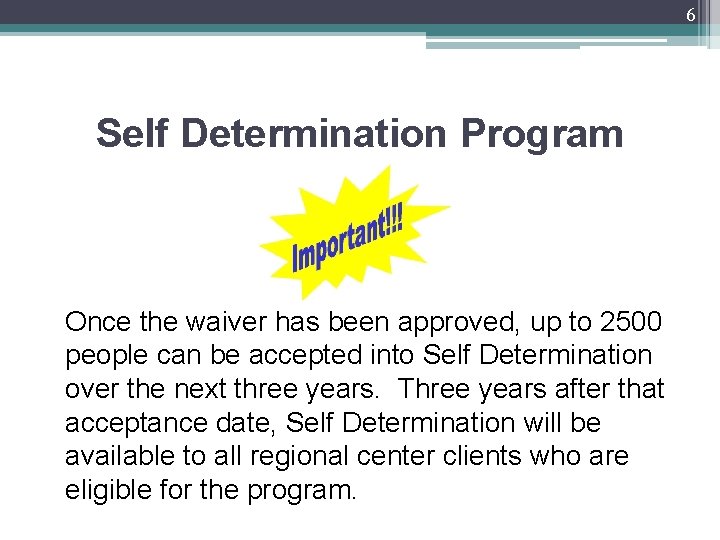 6

Self Determination Program

Important!!!

Once the waiver has been approved, up to 2500 people can be accepted into Self Determination over the next three years. Three years after that acceptance date, Self Determination will be available to all regional center clients who are eligible for the program.